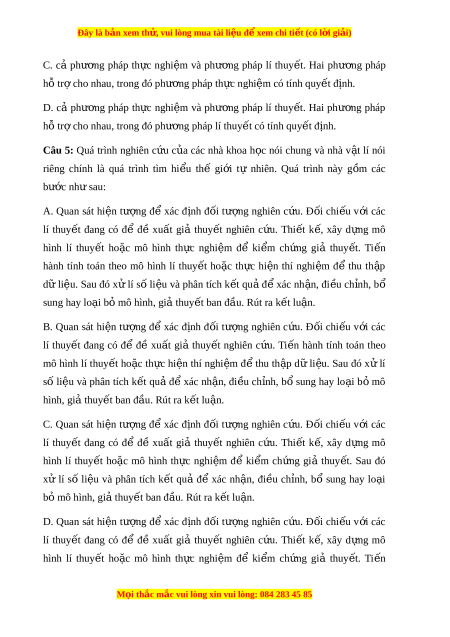 Đây là bản xem thử, vui lòng mua tài liệu để xem chi tiết (có lời giải)

C. cả phương pháp thực nghiệm và phương pháp lí thuyết. Hai phương pháp hỗ trợ cho nhau, trong đó phương pháp thực nghiệm có tính quyết định.

D. cả phương pháp thực nghiệm và phương pháp lí thuyết. Hai phương pháp hỗ trợ cho nhau, trong đó phương pháp lí thuyết có tính quyết định.

Câu 5: Quá trình nghiên cứu của các nhà khoa học nói chung và nhà vật lí nói riêng chính là quá trình tìm hiểu thế giới tự nhiên. Quá trình này gồm các bước như sau:

A. Quan sát hiện tượng để xác định đối tượng nghiên cứu. Đối chiếu với các lí thuyết đang có để đề xuất giả thuyết nghiên cứu. Thiết kế, xây dựng mô hình lí thuyết hoặc mô hình thực nghiệm để kiểm chứng giả thuyết. Tiến hành tính toán theo mô hình lí thuyết hoặc thực hiện thí nghiệm để thu thập dữ liệu. Sau đó xử lí số liệu và phân tích kết quả để xác nhận, điều chỉnh, bổ sung hay loại bỏ mô hình, giả thuyết ban đầu. Rút ra kết luận.

B. Quan sát hiện tượng để xác định đối tượng nghiên cứu. Đối chiếu với các lí thuyết đang có để đề xuất giả thuyết nghiên cứu. Tiến hành tính toán theo mô hình lí thuyết hoặc thực hiện thí nghiệm để thu thập dữ liệu. Sau đó xử lí số liệu và phân tích kết quả để xác nhận, điều chỉnh, bổ sung hay loại bỏ mô hình, giả thuyết ban đầu. Rút ra kết luận.

C. Quan sát hiện tượng để xác định đối tượng nghiên cứu. Đối chiếu với các lí thuyết đang có để đề xuất giả thuyết nghiên cứu. Thiết kế, xây dựng mô hình lí thuyết hoặc mô hình thực nghiệm để kiểm chứng giả thuyết. Sau đó xử lí số liệu và phân tích kết quả để xác nhận, điều chỉnh, bổ sung hay loại bỏ mô hình, giả thuyết ban đầu. Rút ra kết luận.

D. Quan sát hiện tượng để xác định đối tượng nghiên cứu. Đối chiếu với các lí thuyết đang có để đề xuất giả thuyết nghiên cứu. Thiết kế, xây dựng mô hình lí thuyết hoặc mô hình thực nghiệm để kiểm chứng giả thuyết. Tiến

Mọi thắc mắc vui lòng xin vui lòng: 084 283 45 85